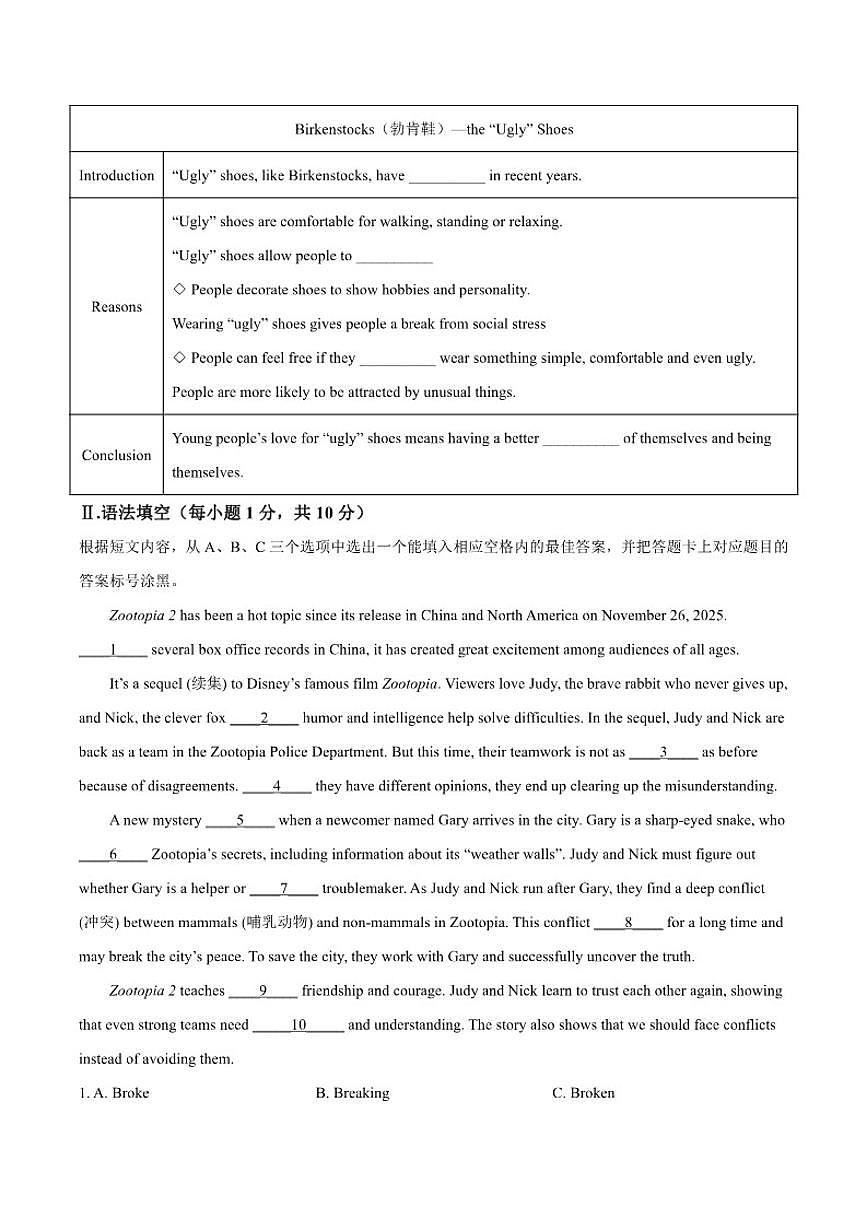 | Birkenstocks（勃肯鞋）—the "Ugly" Shoes | |
|---|---|
| Introduction | "Ugly" shoes, like Birkenstocks, have __________ in recent years. |
| Reasons | "Ugly" shoes are comfortable for walking, standing or relaxing.<br>"Ugly" shoes allow people to __________<br>◇ People decorate shoes to show hobbies and personality.<br>Wearing "ugly" shoes gives people a break from social stress<br>◇ People can feel free if they __________ wear something simple, comfortable and even ugly.<br>People are more likely to be attracted by unusual things. |
| Conclusion | Young people's love for "ugly" shoes means having a better __________ of themselves and being themselves. |

Ⅱ.语法填空（每小题 1 分，共 10 分）

根据短文内容，从 A、B、C 三个选项中选出一个能填入相应空格内的最佳答案，并把答题卡上对应题目的答案标号涂黑。

Zootopia 2 has been a hot topic since its release in China and North America on November 26, 2025. ____1____ several box office records in China, it has created great excitement among audiences of all ages.

It's a sequel (续集) to Disney's famous film Zootopia. Viewers love Judy, the brave rabbit who never gives up, and Nick, the clever fox ____2____ humor and intelligence help solve difficulties. In the sequel, Judy and Nick are back as a team in the Zootopia Police Department. But this time, their teamwork is not as ____3____ as before because of disagreements. ____4____ they have different opinions, they end up clearing up the misunderstanding.

A new mystery ____5____ when a newcomer named Gary arrives in the city. Gary is a sharp-eyed snake, who ____6____ Zootopia's secrets, including information about its "weather walls". Judy and Nick must figure out whether Gary is a helper or ____7____ troublemaker. As Judy and Nick run after Gary, they find a deep conflict (冲突) between mammals (哺乳动物) and non-mammals in Zootopia. This conflict ____8____ for a long time and may break the city's peace. To save the city, they work with Gary and successfully uncover the truth.

Zootopia 2 teaches ____9____ friendship and courage. Judy and Nick learn to trust each other again, showing that even strong teams need _____10_____ and understanding. The story also shows that we should face conflicts instead of avoiding them.

1. A. Broke B. Breaking C. Broken